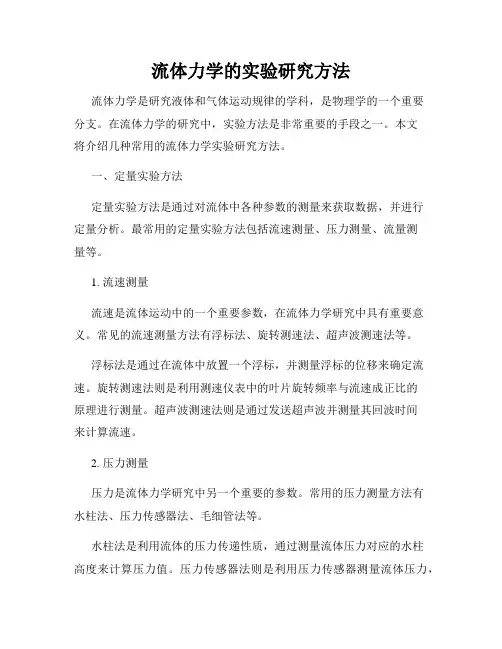 流体力学的实验研究方法

流体力学是研究液体和气体运动规律的学科，是物理学的一个重要分支。在流体力学的研究中，实验方法是非常重要的手段之一。本文将介绍几种常用的流体力学实验研究方法。

一、定量实验方法

定量实验方法是通过对流体中各种参数的测量来获取数据，并进行定量分析。最常用的定量实验方法包括流速测量、压力测量、流量测量等。

1. 流速测量

流速是流体运动中的一个重要参数，在流体力学研究中具有重要意义。常见的流速测量方法有浮标法、旋转测速法、超声波测速法等。

浮标法是通过在流体中放置一个浮标，并测量浮标的位移来确定流速。旋转测速法则是利用测速仪表中的叶片旋转频率与流速成正比的原理进行测量。超声波测速法则是通过发送超声波并测量其回波时间来计算流速。

2. 压力测量

压力是流体力学研究中另一个重要的参数。常用的压力测量方法有水柱法、压力传感器法、毛细管法等。

水柱法是利用流体的压力传递性质，通过测量流体压力对应的水柱高度来计算压力值。压力传感器法则是利用压力传感器测量流体压力，